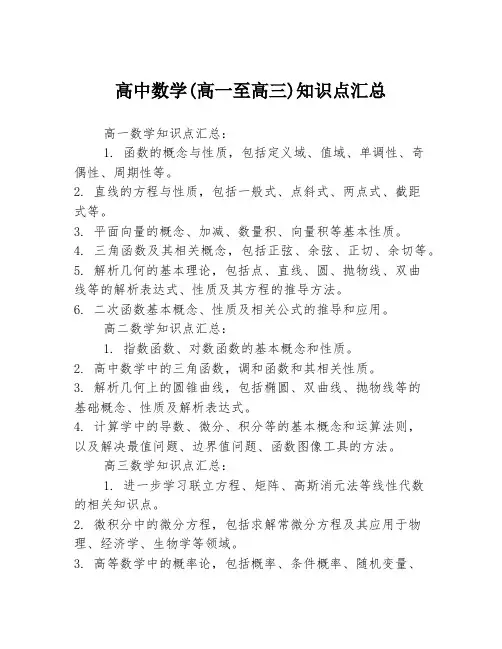 高中数学(高一至高三)知识点汇总

高一数学知识点汇总：

1. 函数的概念与性质，包括定义域、值域、单调性、奇偶性、周期性等。

2. 直线的方程与性质，包括一般式、点斜式、两点式、截距式等。

3. 平面向量的概念、加减、数量积、向量积等基本性质。

4. 三角函数及其相关概念，包括正弦、余弦、正切、余切等。

5. 解析几何的基本理论，包括点、直线、圆、抛物线、双曲线等的解析表达式、性质及其方程的推导方法。

6. 二次函数基本概念、性质及相关公式的推导和应用。

高二数学知识点汇总：

1. 指数函数、对数函数的基本概念和性质。

2. 高中数学中的三角函数，调和函数和其相关性质。

3. 解析几何上的圆锥曲线，包括椭圆、双曲线、抛物线等的基础概念、性质及解析表达式。

4. 计算学中的导数、微分、积分等的基本概念和运算法则，以及解决最值问题、边界值问题、函数图像工具的方法。

高三数学知识点汇总：

1. 进一步学习联立方程、矩阵、高斯消元法等线性代数的相关知识点。

2. 微积分中的微分方程，包括求解常微分方程及其应用于物理、经济学、生物学等领域。

3. 高等数学中的概率论，包括概率、条件概率、随机变量、